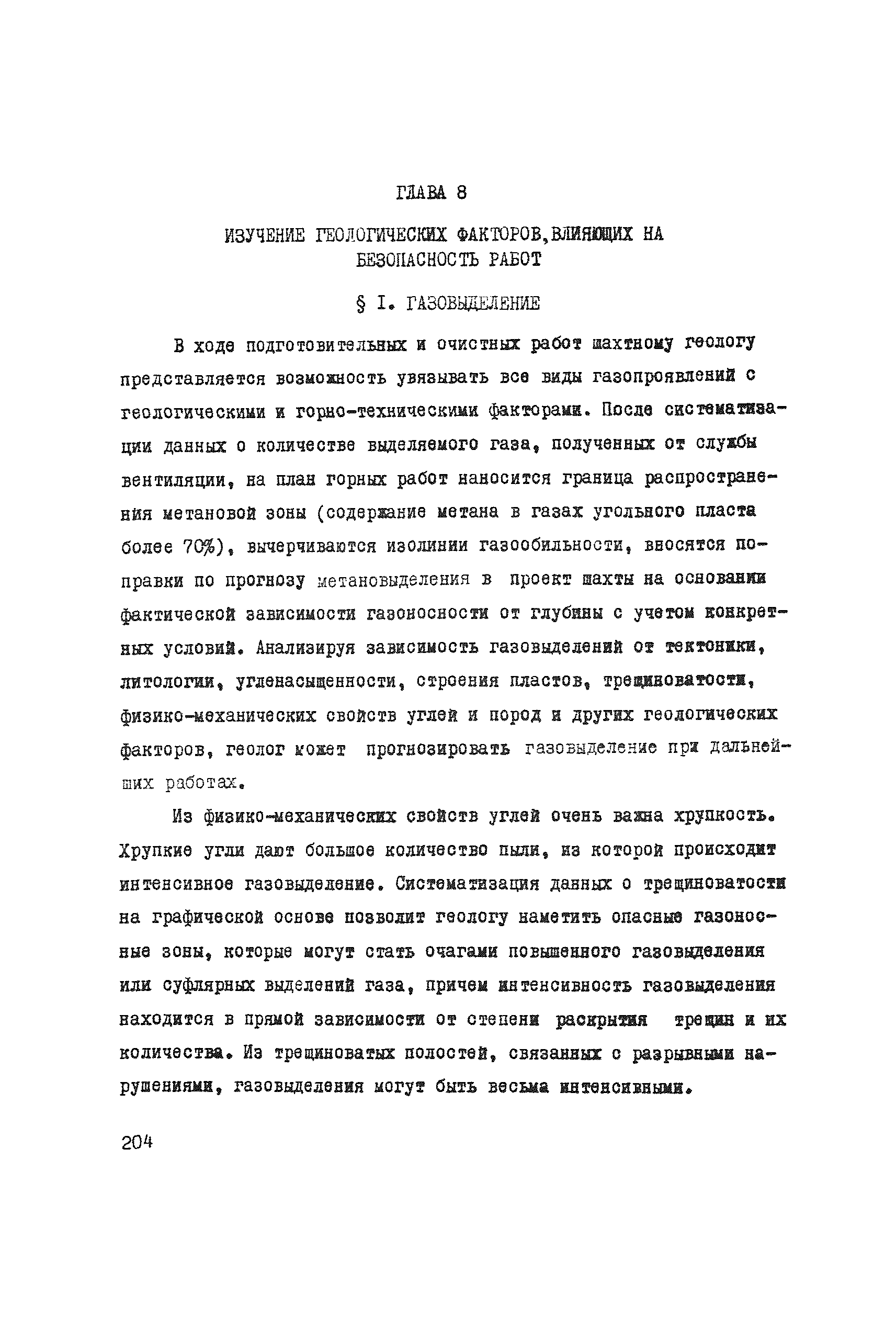 ГЛАВА 8

ИЗУЧЕНИЕ ГЕОЛОГИЧЕСКИХ ФАКТОРОВ,ВЛИЯЮЩИХ НА БЕЗОПАСНОСТЬ РАБОТ

§ I. ГАЗОВЫДЕЛЕНИЕ

В ходе подготовительных и очистных работ шахтному геологу представляется возможность увязывать все виды газопроявлений с геологическими и горно-техническими факторами. После систематизации данных о количестве выделяемого газа, полученных от службы вентиляции, на план горных работ наносится граница распространения метановой зоны (содержание метана в газах угольного пласта более 70%), вычерчиваются изолинии газообильности, вносятся поправки по прогнозу метановыделения в проект шахты на основании фактической зависимости газоносности от глубины с учетом конкретных условий. Анализируя зависимость газовыделений от тектоники, литологии, угленасыщенности, строения пластов, трещиноватости, физико-механических свойств углей и пород и других геологических факторов, геолог может прогнозировать газовыделение при дальнейших работах.

Из физико-механических свойств углей очень важна хрупкость. Хрупкие угли дают большое количество пыли, из которой происходит интенсивное газовыделение. Систематизация данных о трещиноватости на графической основе позволит геологу наметить опасные газоносные зоны, которые могут стать очагами повышенного газовыделения или суфлярных выделений газа, причем интенсивность газовыделения находится в прямой зависимости от степени раскрытия трещин и их количества. Из трещиноватых полостей, связанных с разрывными нарушениями, газовыделения могут быть весьма интенсивными.

204